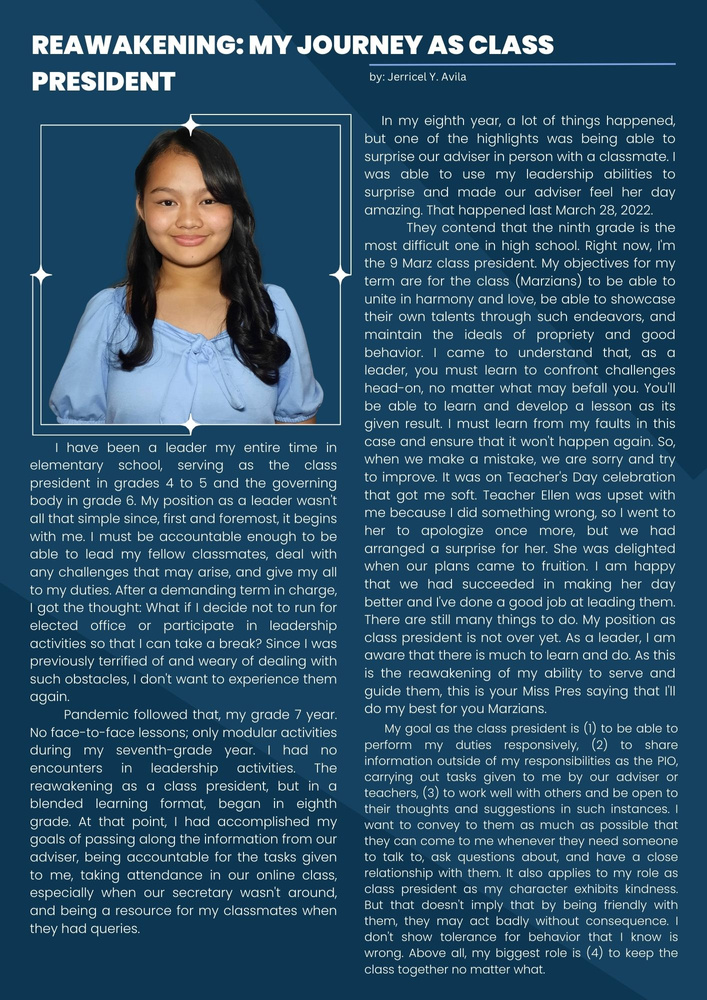 REAWAKENING: MY JOURNEY AS CLASS PRESIDENT

by: Jerricel Y. Avila

I have been a leader my entire time in elementary school, serving as the class president in grades 4 to 5 and the governing body in grade 6. My position as a leader wasn't all that simple since, first and foremost, it begins with me. I must be accountable enough to be able to lead my fellow classmates, deal with any challenges that may arise, and give my all to my duties. After a demanding term in charge, I got the thought: What if I decide not to run for elected office or participate in leadership activities so that I can take a break? Since I was previously terrified of and weary of dealing with such obstacles, I don't want to experience them again.

Pandemic followed that, my grade 7 year. No face-to-face lessons; only modular activities during my seventh-grade year. I had no encounters in leadership activities. The reawakening as a class president, but in a blended learning format, began in eighth grade. At that point, I had accomplished my goals of passing along the information from our adviser, being accountable for the tasks given to me, taking attendance in our online class, especially when our secretary wasn't around, and being a resource for my classmates when they had queries.

In my eighth year, a lot of things happened, but one of the highlights was being able to surprise our adviser in person with a classmate. I was able to use my leadership abilities to surprise and made our adviser feel her day amazing. That happened last March 28, 2022.

They contend that the ninth grade is the most difficult one in high school. Right now, I'm the 9 Marz class president. My objectives for my term are for the class (Marzians) to be able to unite in harmony and love, be able to showcase their own talents through such endeavors, and maintain the ideals of propriety and good behavior. I came to understand that, as a leader, you must learn to confront challenges head-on, no matter what may befall you. You'll be able to learn and develop a lesson as its given result. I must learn from my faults in this case and ensure that it won't happen again. So, when we make a mistake, we are sorry and try to improve. It was on Teacher's Day celebration that got me soft. Teacher Ellen was upset with me because I did something wrong, so I went to her to apologize once more, but we had arranged a surprise for her. She was delighted when our plans came to fruition. I am happy that we had succeeded in making her day better and I've done a good job at leading them. There are still many things to do. My position as class president is not over yet. As a leader, I am aware that there is much to learn and do. As this is the reawakening of my ability to serve and guide them, this is your Miss Pres saying that I'll do my best for you Marzians.

My goal as the class president is (1) to be able to perform my duties responsively, (2) to share information outside of my responsibilities as the PIO, carrying out tasks given to me by our adviser or teachers, (3) to work well with others and be open to their thoughts and suggestions in such instances. I want to convey to them as much as possible that they can come to me whenever they need someone to talk to, ask questions about, and have a close relationship with them. It also applies to my role as class president as my character exhibits kindness. But that doesn't imply that by being friendly with them, they may act badly without consequence. I don't show tolerance for behavior that I know is wrong. Above all, my biggest role is (4) to keep the class together no matter what.